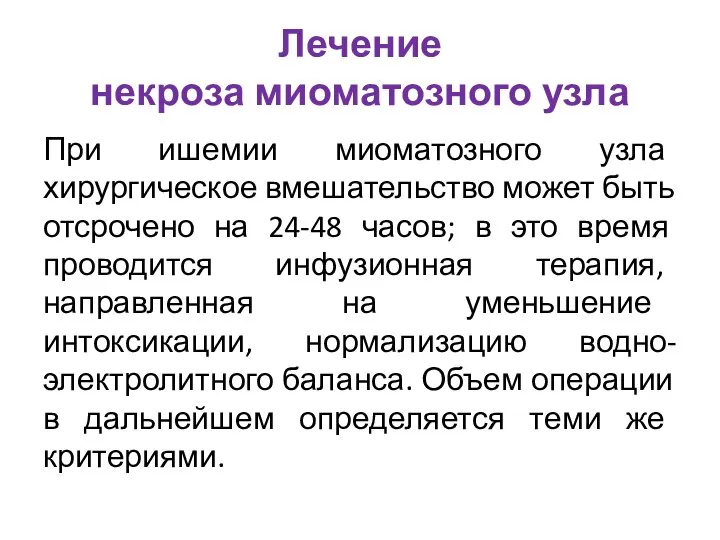 Лечение
некроза миоматозного узла

При ишемии миоматозного узла хирургическое вмешательство может быть отсрочено на 24-48 часов; в это время проводится инфузионная терапия, направленная на уменьшение интоксикации, нормализацию водно-электролитного баланса. Объем операции в дальнейшем определяется теми же критериями.